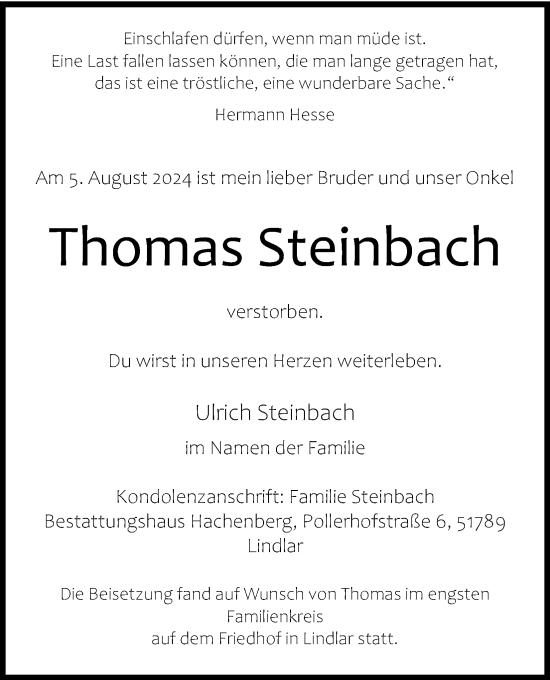 Einschlafen dürfen, wenn man müde ist.
Eine Last fallen lassen können, die man lange getragen hat,
das ist eine tröstliche, eine wunderbare Sache.“

Hermann Hesse

Am 5. August 2024 ist mein lieber Bruder und unser Onkel

Thomas Steinbach

verstorben.

Du wirst in unseren Herzen weiterleben.

Ulrich Steinbach

im Namen der Familie

Kondolenzanschrift: Familie Steinbach
Bestattungshaus Hachenberg, Pollerhofstraße 6, 51789 Lindlar

Die Beisetzung fand auf Wunsch von Thomas im engsten Familienkreis
auf dem Friedhof in Lindlar statt.